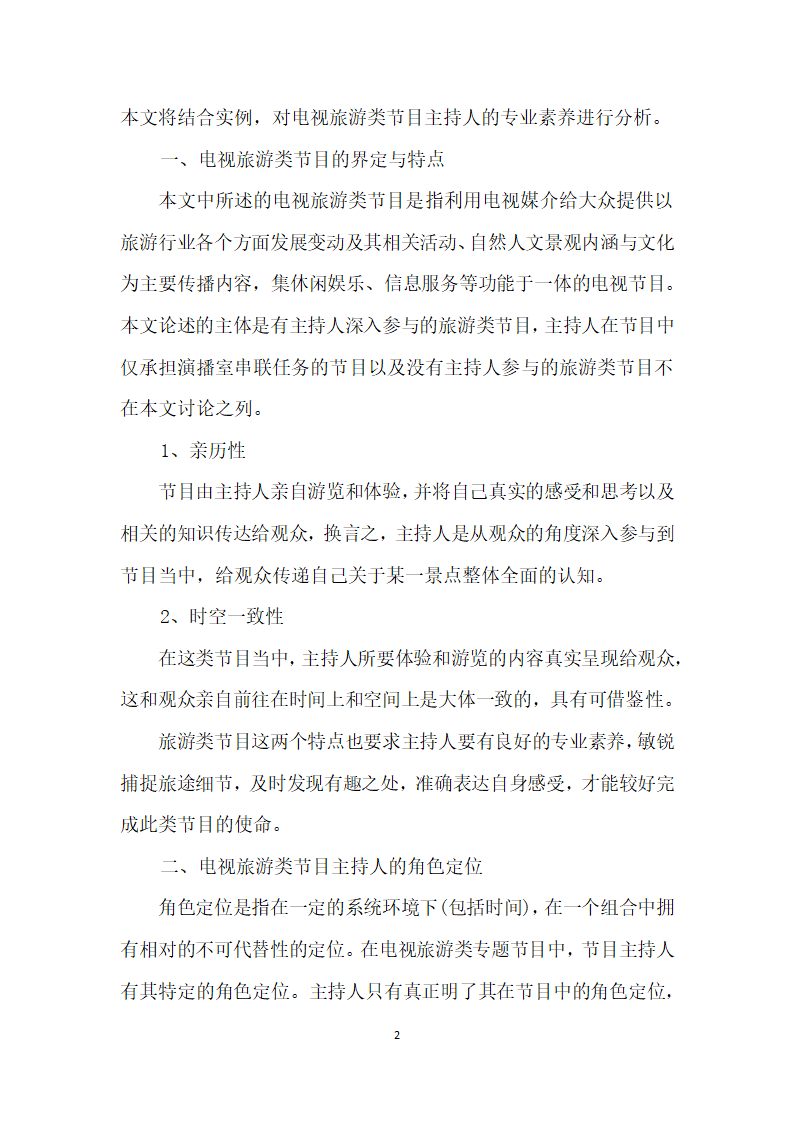 本文将结合实例，对电视旅游类节目主持人的专业素养进行分析。

一、电视旅游类节目的界定与特点

本文中所述的电视旅游类节目是指利用电视媒介给大众提供以旅游行业各个方面发展变动及其相关活动、自然人文景观内涵与文化为主要传播内容，集休闲娱乐、信息服务等功能于一体的电视节目。本文论述的主体是有主持人深入参与的旅游类节目，主持人在节目中仅承担演播室串联任务的节目以及没有主持人参与的旅游类节目不在本文讨论之列。

1、亲历性

节目由主持人亲自游览和体验，并将自己真实的感受和思考以及相关的知识传达给观众，换言之，主持人是从观众的角度深入参与到节目当中，给观众传递自己关于某一景点整体全面的认知。

2、时空一致性

在这类节目当中，主持人所要体验和游览的内容真实呈现给观众，这和观众亲自前往在时间上和空间上是大体一致的，具有可借鉴性。

旅游类节目这两个特点也要求主持人要有良好的专业素养，敏锐捕捉旅途细节，及时发现有趣之处，准确表达自身感受，才能较好完成此类节目的使命。

二、电视旅游类节目主持人的角色定位

角色定位是指在一定的系统环境下(包括时间)，在一个组合中拥有相对的不可代替性的定位。在电视旅游类专题节目中，节目主持人有其特定的角色定位。主持人只有真正明了其在节目中的角色定位，

2